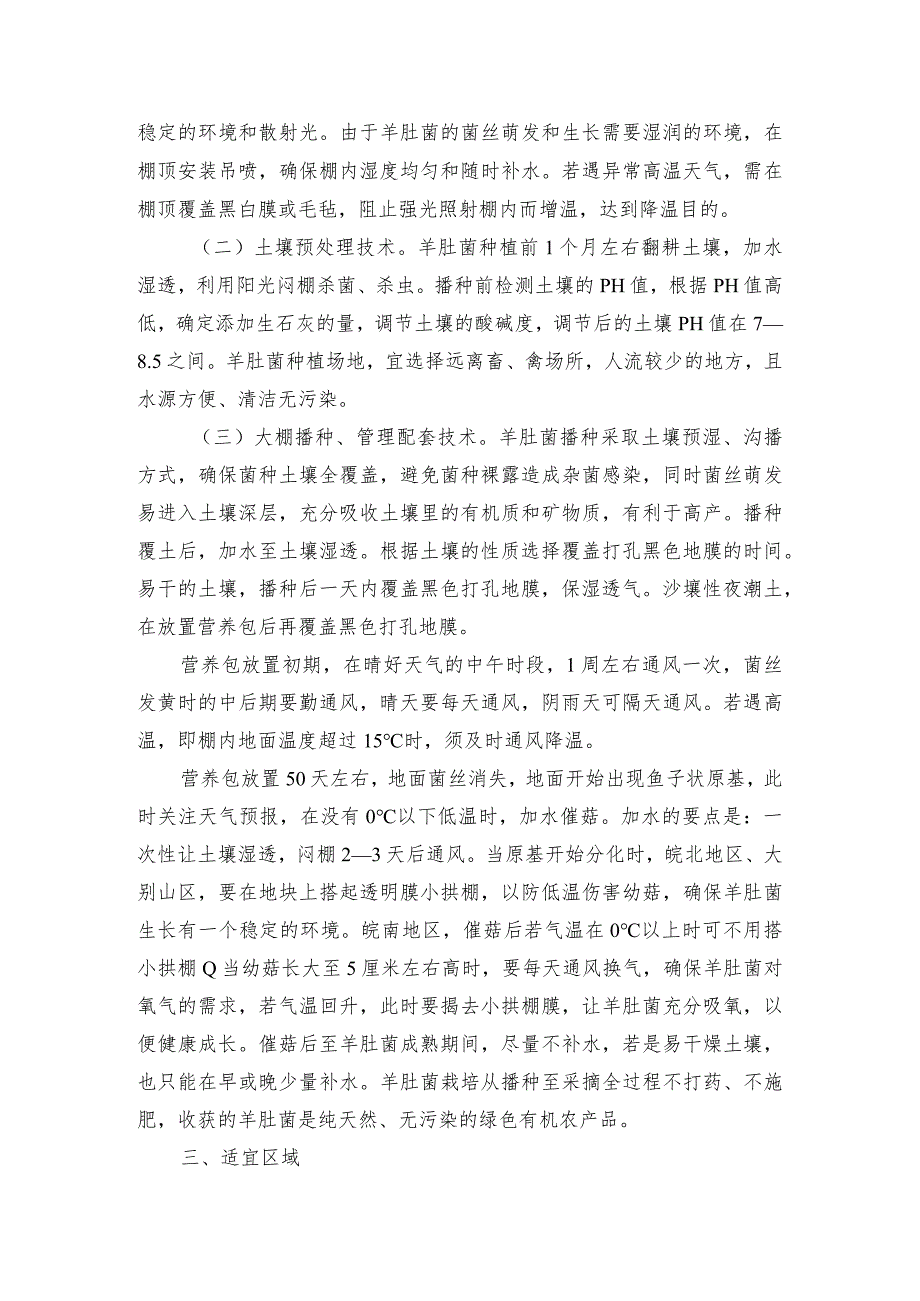 稳定的环境和散射光。由于羊肚菌的菌丝萌发和生长需要湿润的环境，在棚顶安装吊喷，确保棚内湿度均匀和随时补水。若遇异常高温天气，需在棚顶覆盖黑白膜或毛毡，阻止强光照射棚内而增温，达到降温目的。

（二）土壤预处理技术。羊肚菌种植前1个月左右翻耕土壤，加水湿透，利用阳光闷棚杀菌、杀虫。播种前检测土壤的PH值，根据PH值高低，确定添加生石灰的量，调节土壤的酸碱度，调节后的土壤PH值在7—8.5之间。羊肚菌种植场地，宜选择远离畜、禽场所，人流较少的地方，且水源方便、清洁无污染。

（三）大棚播种、管理配套技术。羊肚菌播种采取土壤预湿、沟播方式，确保菌种土壤全覆盖，避免菌种裸露造成杂菌感染，同时菌丝萌发易进入土壤深层，充分吸收土壤里的有机质和矿物质，有利于高产。播种覆土后，加水至土壤湿透。根据土壤的性质选择覆盖打孔黑色地膜的时间。易干的土壤，播种后一天内覆盖黑色打孔地膜，保湿透气。沙壤性夜潮土，在放置营养包后再覆盖黑色打孔地膜。

营养包放置初期，在晴好天气的中午时段，1周左右通风一次，菌丝发黄时的中后期要勤通风，晴天要每天通风，阴雨天可隔天通风。若遇高温，即棚内地面温度超过15℃时，须及时通风降温。

营养包放置50天左右，地面菌丝消失，地面开始出现鱼子状原基，此时关注天气预报，在没有0℃以下低温时，加水催菇。加水的要点是：一次性让土壤湿透，闷棚2—3天后通风。当原基开始分化时，皖北地区、大别山区，要在地块上搭起透明膜小拱棚，以防低温伤害幼菇，确保羊肚菌生长有一个稳定的环境。皖南地区，催菇后若气温在0℃以上时可不用搭小拱棚Q当幼菇长大至5厘米左右高时，要每天通风换气，确保羊肚菌对氧气的需求，若气温回升，此时要揭去小拱棚膜，让羊肚菌充分吸氧，以便健康成长。催菇后至羊肚菌成熟期间，尽量不补水，若是易干燥土壤，也只能在早或晚少量补水。羊肚菌栽培从播种至采摘全过程不打药、不施肥，收获的羊肚菌是纯天然、无污染的绿色有机农产品。

三、适宜区域